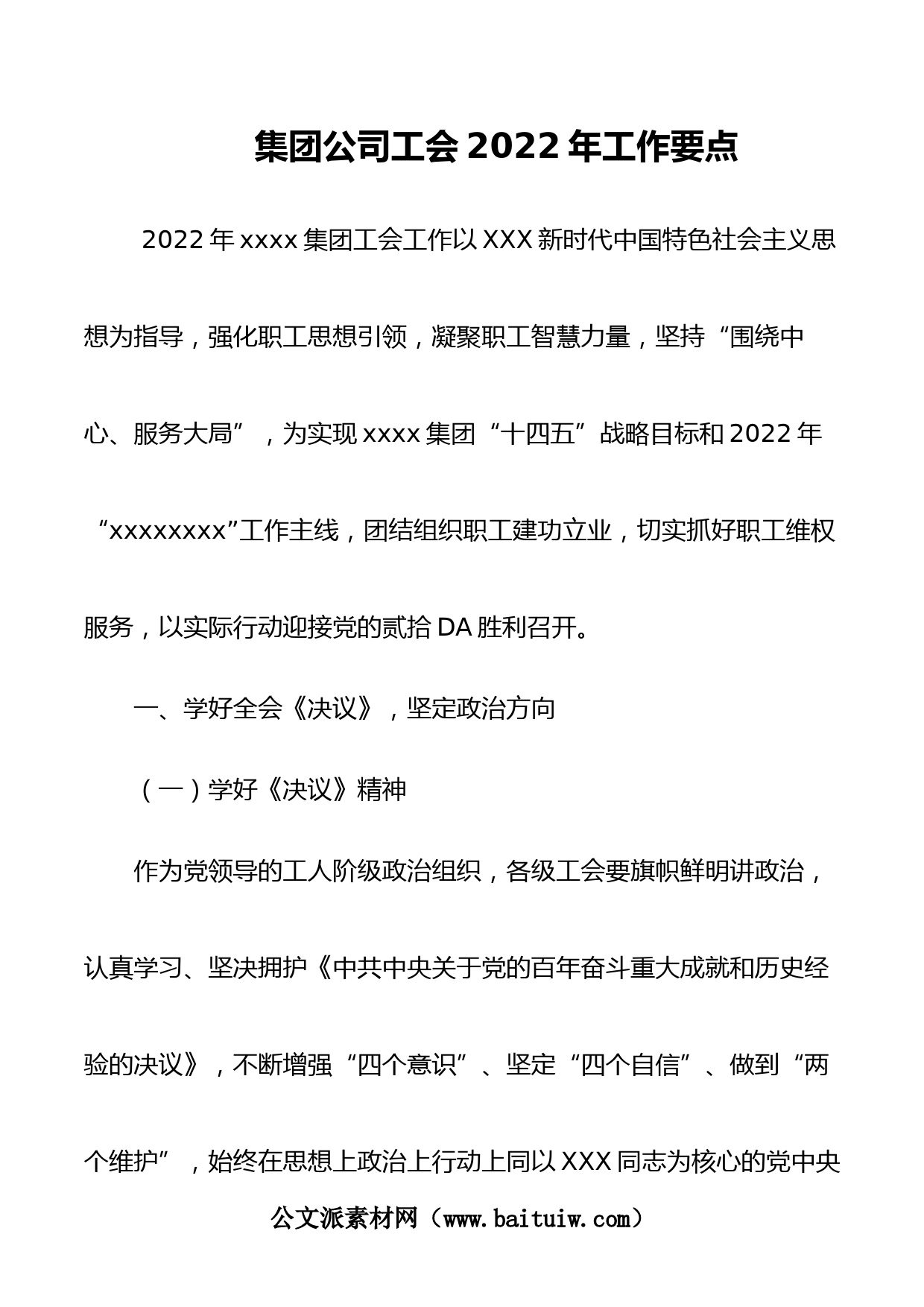 集团公司工会 2022 年工作要点

2022 年 xxxx 集团工会工作以 XXX 新时代中国特色社会主义思想为指导，强化职工思想引领，凝聚职工智慧力量，坚持“围绕中心、服务大局”，为实现 xxxx 集团“十四五”战略目标和 2022 年“xxxxxxxx”工作主线，团结组织职工建功立业，切实抓好职工维权服务，以实际行动迎接党的贰拾 DA 胜利召开。

一、学好全会《决议》，坚定政治方向

（一）学好《决议》精神

作为党领导的工人阶级政治组织，各级工会要旗帜鲜明讲政治，认真学习、坚决拥护《中共中央关于党的百年奋斗重大成就和历史经验的决议》，不断增强“四个意识”、坚定“四个自信”、做到“两个维护”，始终在思想上政治上行动上同以 XXX 同志为核心的党中央

公文派素材网（www.baituiw.com）